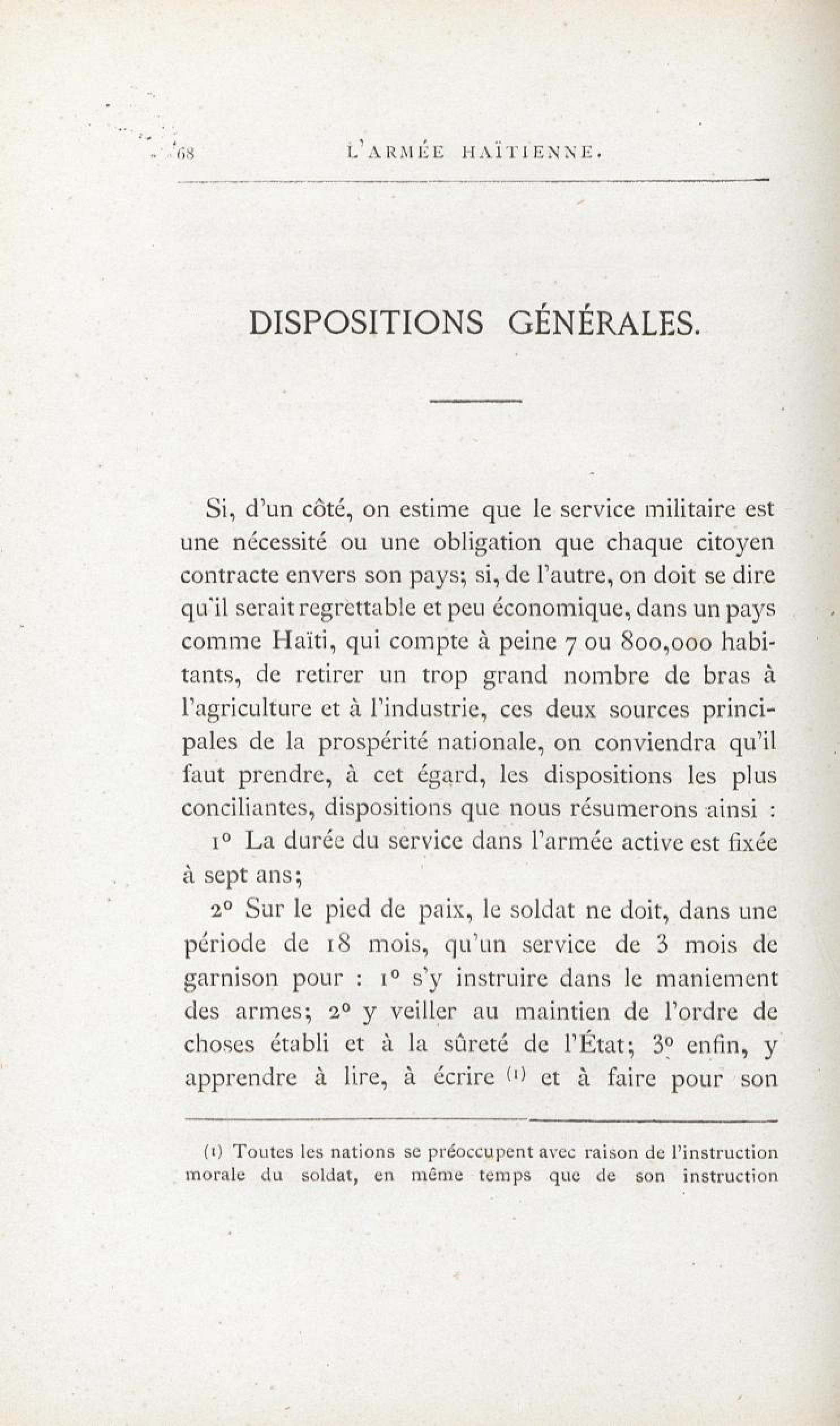 68 L'ARMÉE HAÏTIENNE.

DISPOSITIONS GÉNÉRALES.

Si, d'un côté, on estime que le service militaire est une nécessité ou une obligation que chaque citoyen contracte envers son pays; si, de l'autre, on doit se dire qu'il serait regrettable et peu économique, dans un pays comme Haïti, qui compte à peine 7 ou 800,000 habitants, de retirer un trop grand nombre de bras à l'agriculture et à l'industrie, ces deux sources principales de la prospérité nationale, on conviendra qu'il faut prendre, à cet égard, les dispositions les plus conciliantes, dispositions que nous résumerons ainsi :

1° La durée du service dans l'armée active est fixée à sept ans;

2° Sur le pied de paix, le soldat ne doit, dans une période de 18 mois, qu'un service de 3 mois de garnison pour : 1° s'y instruire dans le maniement des armes; 2° y veiller au maintien de l'ordre de choses établi et à la sûreté de l'État; 3° enfin, y apprendre à lire, à écrire (1) et à faire pour son

(1) Toutes les nations se préoccupent avec raison de l'instruction morale du soldat, en même temps que de son instruction